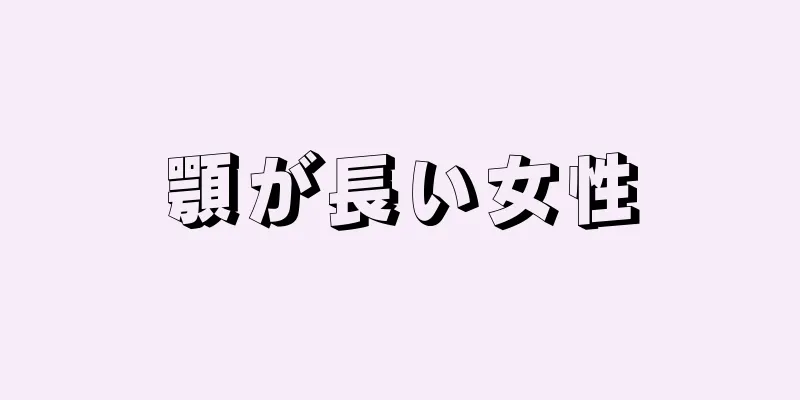 顎が長い女性